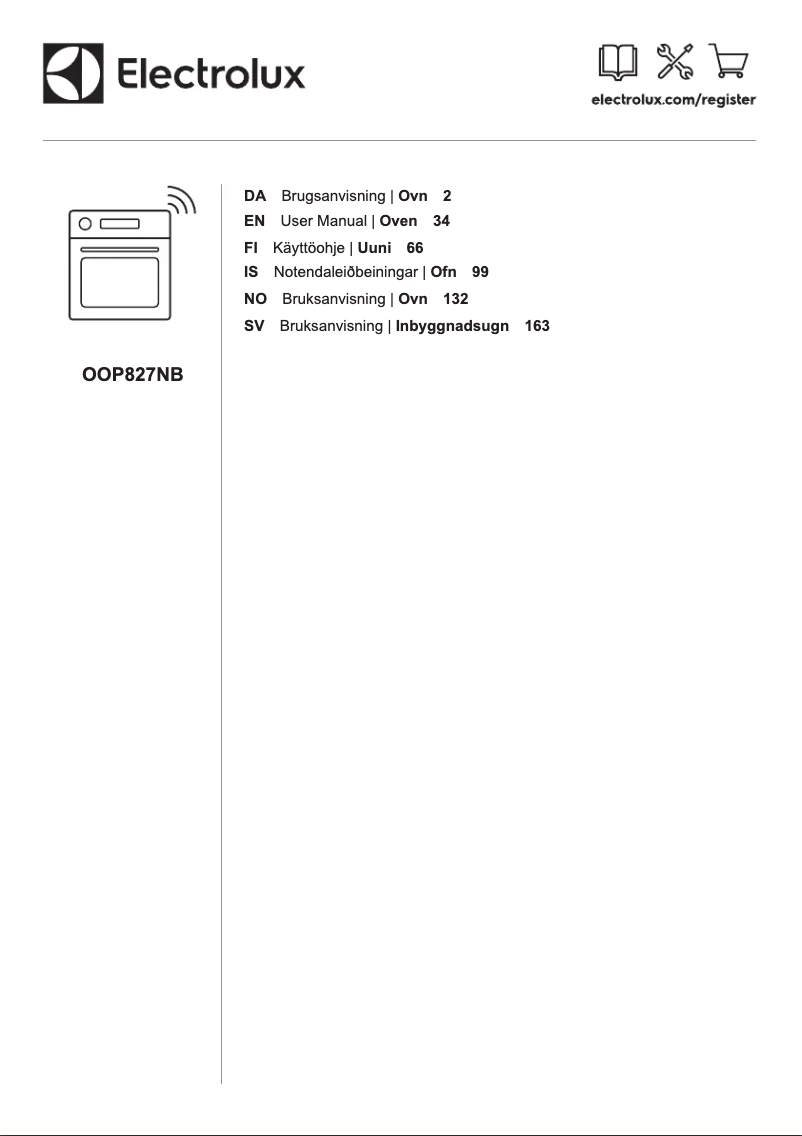 Electrolux

electrolux.com/register

OOP827NB

DA Brugsanvisning | Ovn 2
EN User Manual | Oven 34
FI Käyttöohje | Uuni 66
IS Notendaleiðbeiningar | Ofn 99
NO Bruksanvisning | Ovn 132
SV Bruksanvisning | Inbyggnadsugn 163